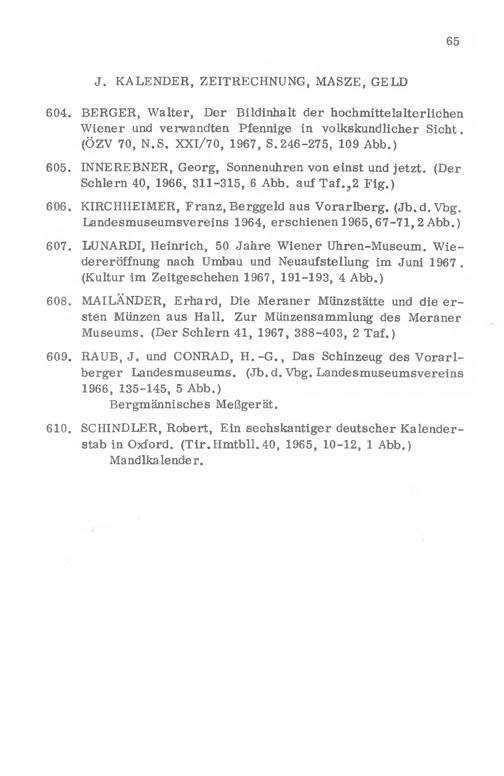 65

J. KALENDER, ZEITRECHNUNG, MASZE, GELD

604. BERGER, Walter, Der Bildinhalt der hochmittelalterlichen Wiener und verwandten Pfennige in volkskundlicher Sicht. (ÖZV 70, N.S. XXI/70, 1967, S.246-275, 109 Abb.)

605. INNEREBNER, Georg, Sonnenuhren von einst und jetzt. (Der Schlern 40, 1966, 311-315, 6 Abb. auf Taf.,2 Fig.)

606. KIRCHHEIMER, Franz, Berggeld aus Vorarlberg. (Jb.d.Vbg. Landesmuseumsvereins 1964, erschienen 1965, 67-71, 2 Abb.)

607. LUNARDI, Heinrich, 50 Jahre Wiener Uhren-Museum. Wiedereröffnung nach Umbau und Neuaufstellung im Juni 1967. (Kultur im Zeitgeschehen 1967, 191-193, 4 Abb.)

608. MAILÄNDER, Erhard, Die Meraner Münzstätte und die ersten Münzen aus Hall. Zur Münzensammlung des Meraner Museums. (Der Schlern 41, 1967, 388-403, 2 Taf.)

609. RAUB, J. und CONRAD, H.-G., Das Schinzeug des Vorarlberger Landesmuseums. (Jb.d.Vbg. Landesmuseumsvereins 1966, 135-145, 5 Abb.)
Bergmännisches Meßgerät.

610. SCHINDLER, Robert, Ein sechskantiger deutscher Kalenderstab in Oxford. (Tir.Hmtbll.40, 1965, 10-12, 1 Abb.)
Mandlkalender.